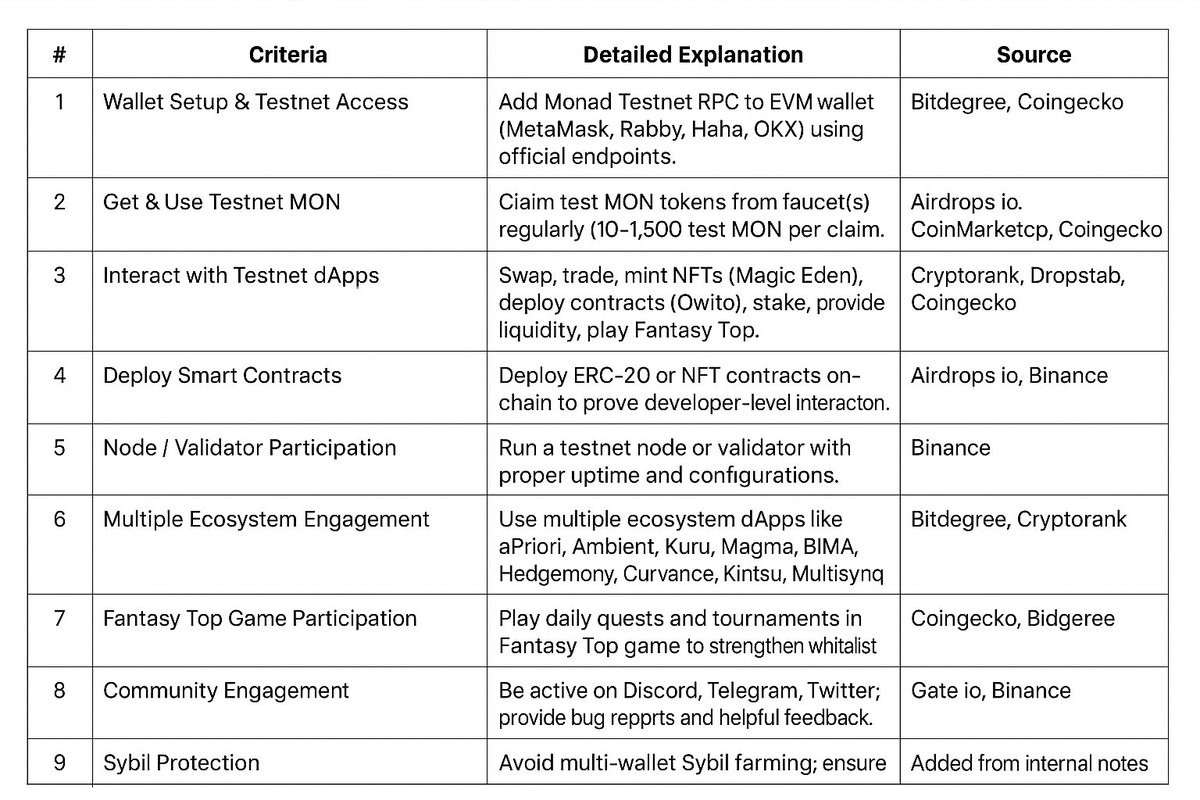 | # | Criteria | Detailed Explanation | Source |
|---|---|---|---|
| 1 | Wallet Setup & Testnet Access | Add Monad Testnet RPC to EVM wallet (MetaMask, Rabby, Haha, OKX) using official endpoints. | Bitdegree, Coingecko |
| 2 | Get & Use Testnet MON | Ciaim test MON tokens from faucet(s) regularly (10-1,500 test MON per claim. | Airdrops io. CoinMarketcp, Coingecko |
| 3 | Interact with Testnet dApps | Swap, trade, mint NFTs (Magic Eden), deploy contracts (Owito), stake, provide liquidity, play Fantasy Top. | Cryptorank, Dropstab, Coingecko |
| 4 | Deploy Smart Contracts | Deploy ERC-20 or NFT contracts on-chain to prove developer-level interacton. | Airdrops io, Binance |
| 5 | Node / Validator Participation | Run a testnet node or validator with proper uptime and configurations. | Binance |
| 6 | Multiple Ecosystem Engagement | Use multiple ecosystem dApps like aPriori, Ambient, Kuru, Magma, BIMA, Hedgemony, Curvance, Kintsu, Multisynq | Bitdegree, Cryptorank |
| 7 | Fantasy Top Game Participation | Play daily quests and tournaments in Fantasy Top game to strengthen whitalist | Coingecko, Bidgeree |
| 8 | Community Engagement | Be active on Discord, Telegram, Twitter; provide bug repprts and helpful feedback. | Gate io, Binance |
| 9 | Sybil Protection | Avoid multi-wallet Sybil farming; ensure | Added from internal notes |